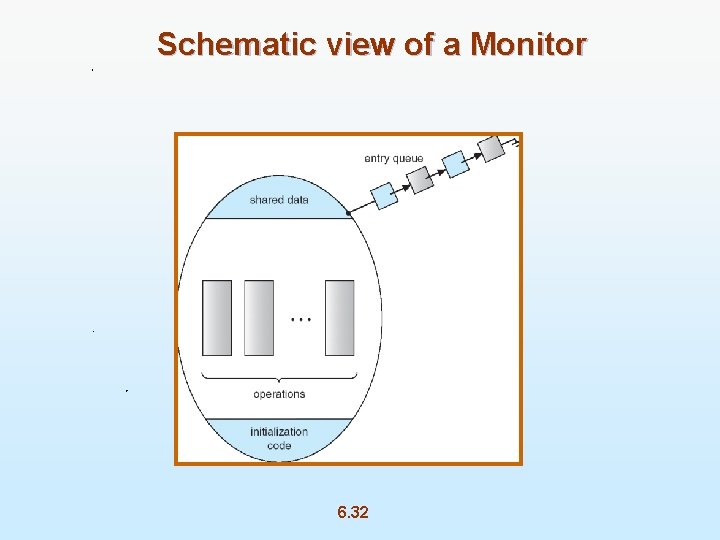 Schematic view of a Monitor

entry queue

shared data

...

operations

initialization code

6.32